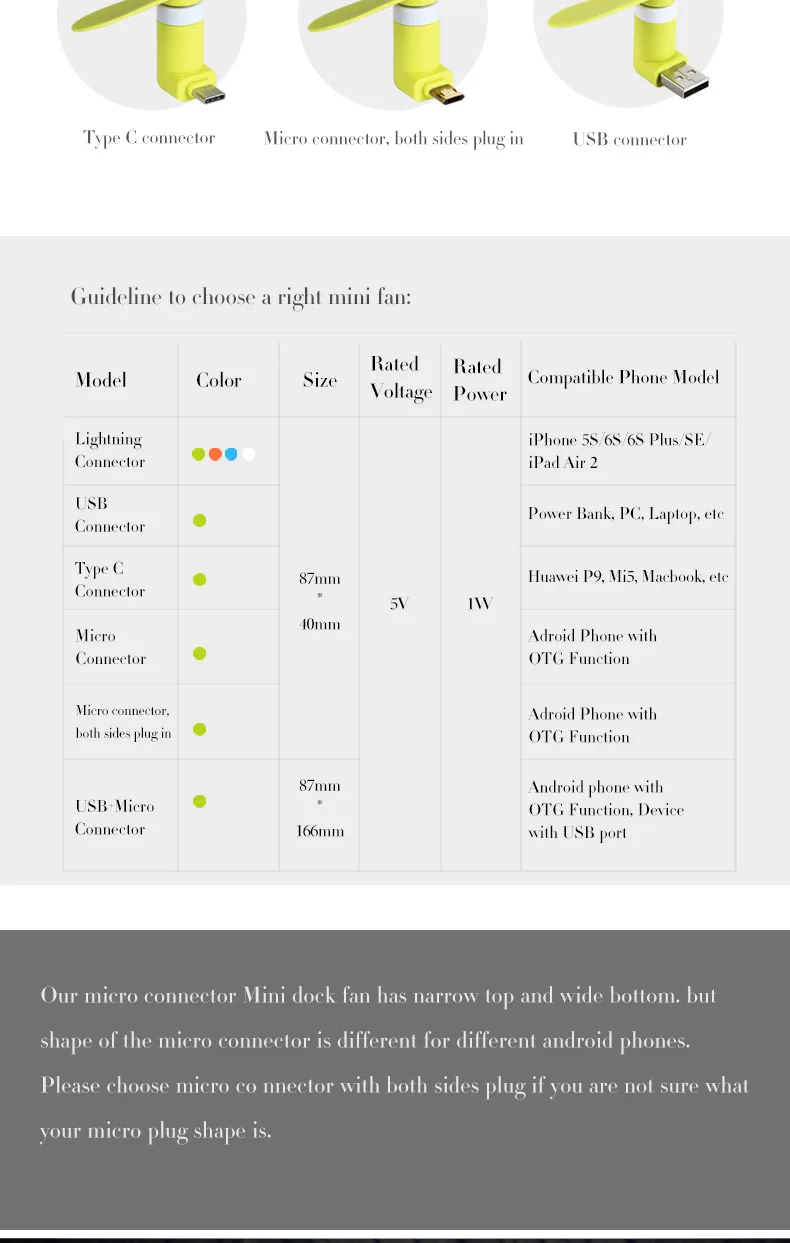 Type C connector

Micro connector, both sides plug in

USB connector

Guideline to choose a right mini fan:

| Model | Color | Size | Rated Voltage | Rated Power | Compatible Phone Model |
|---|---|---|---|---|---|
| Lightning Connector | | 87mm * 40mm | 5V | 1W | iPhone 5S/6S/6S Plus/SE/ iPad Air 2 |
| USB Connector | | | | | Power Bank, PC, Laptop, etc |
| Type C Connector | | | | | Huawei P9, Mi5, Macbook, etc |
| Micro Connector | | | | | Adroid Phone with OTG Function |
| Micro connector, both sides plug in | | | | | Adroid Phone with OTG Function |
| USB+Micro Connector | | 87mm * 166mm | | | Android phone with OTG Function, Device with USB port |

Our micro connector Mini dock fan has narrow top and wide bottom. but shape of the micro connector is different for different android phones. Please choose micro co nnector with both sides plug if you are not sure what your micro plug shape is.